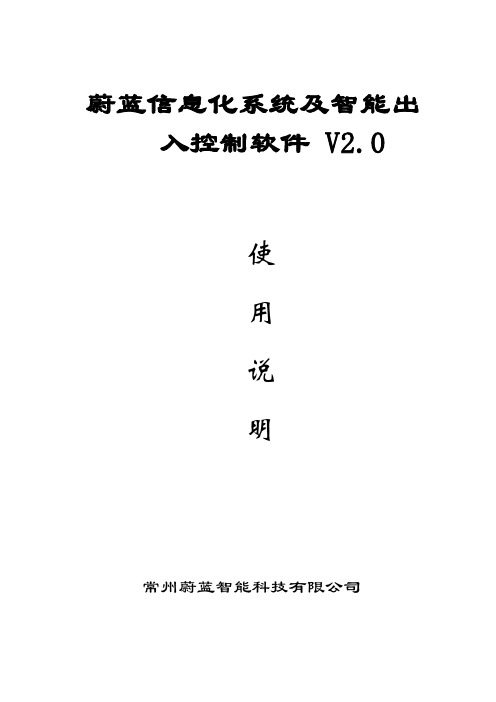 蔚蓝信息化系统及智能出入控制软件 V2.0

使
用
说
明

常州蔚蓝智能科技有限公司